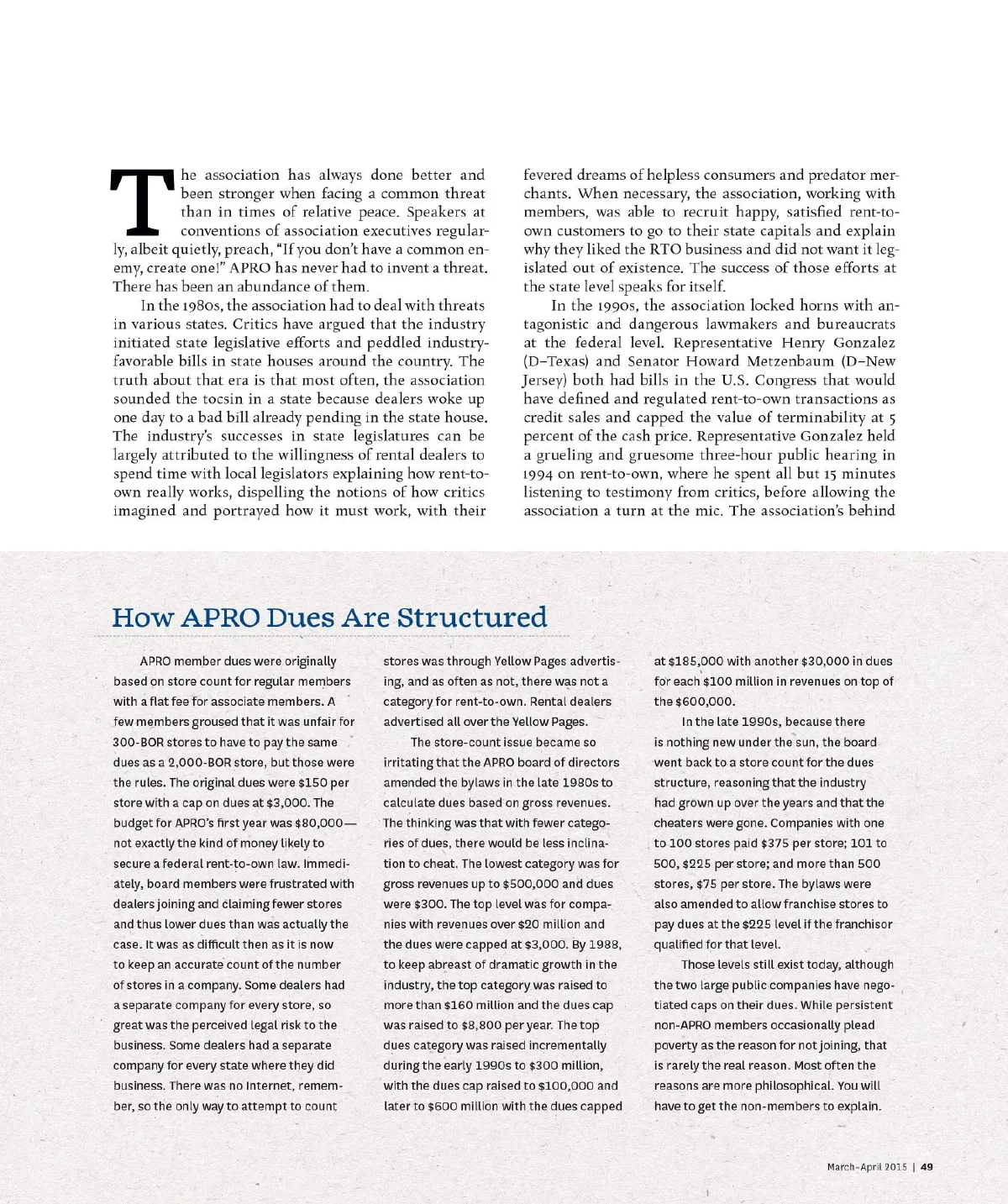 The association has always done better and been stronger when facing a common threat than in times of relative peace. Speakers at conventions of association executives regularly, albeit quietly, preach, "If you don't have a common enemy, create one!" APRO has never had to invent a threat. There has been an abundance of them.

In the 1980s, the association had to deal with threats in various states. Critics have argued that the industry initiated state legislative efforts and peddled industry-favorable bills in state houses around the country. The truth about that era is that most often, the association sounded the tocsin in a state because dealers woke up one day to a bad bill already pending in the state house. The industry's successes in state legislatures can be largely attributed to the willingness of rental dealers to spend time with local legislators explaining how rent-to-own really works, dispelling the notions of how critics imagined and portrayed how it must work, with their fevered dreams of helpless consumers and predator merchants. When necessary, the association, working with members, was able to recruit happy, satisfied rent-to-own customers to go to their state capitals and explain why they liked the RTO business and did not want it legislated out of existence. The success of those efforts at the state level speaks for itself.

In the 1990s, the association locked horns with antagonistic and dangerous lawmakers and bureaucrats at the federal level. Representative Henry Gonzalez (D–Texas) and Senator Howard Metzenbaum (D–New Jersey) both had bills in the U.S. Congress that would have defined and regulated rent-to-own transactions as credit sales and capped the value of terminability at 5 percent of the cash price. Representative Gonzalez held a grueling and gruesome three-hour public hearing in 1994 on rent-to-own, where he spent all but 15 minutes listening to testimony from critics, before allowing the association a turn at the mic. The association's behind

How APRO Dues Are Structured

APRO member dues were originally based on store count for regular members with a flat fee for associate members. A few members groused that it was unfair for 300-BOR stores to have to pay the same dues as a 2,000-BOR store, but those were the rules. The original dues were $150 per store with a cap on dues at $3,000. The budget for APRO's first year was $80,000—not exactly the kind of money likely to secure a federal rent-to-own law. Immediately, board members were frustrated with dealers joining and claiming fewer stores and thus lower dues than was actually the case. It was as difficult then as it is now to keep an accurate count of the number of stores in a company. Some dealers had a separate company for every store, so great was the perceived legal risk to the business. Some dealers had a separate company for every state where they did business. There was no Internet, remember, so the only way to attempt to count stores was through Yellow Pages advertising, and as often as not, there was not a category for rent-to-own. Rental dealers advertised all over the Yellow Pages.

The store-count issue became so irritating that the APRO board of directors amended the bylaws in the late 1980s to calculate dues based on gross revenues. The thinking was that with fewer categories of dues, there would be less inclination to cheat. The lowest category was for gross revenues up to $500,000 and dues were $300. The top level was for companies with revenues over $20 million and the dues were capped at $3,000. By 1988, to keep abreast of dramatic growth in the industry, the top category was raised to more than $160 million and the dues cap was raised to $8,800 per year. The top dues category was raised incrementally during the early 1990s to $300 million, with the dues cap raised to $100,000 and later to $600 million with the dues capped at $185,000 with another $30,000 in dues for each $100 million in revenues on top of the $600,000.

In the late 1990s, because there is nothing new under the sun, the board went back to a store count for the dues structure, reasoning that the industry had grown up over the years and that the cheaters were gone. Companies with one to 100 stores paid $375 per store; 101 to 500, $225 per store; and more than 500 stores, $75 per store. The bylaws were also amended to allow franchise stores to pay dues at the $225 level if the franchisor qualified for that level.

Those levels still exist today, although the two large public companies have negotiated caps on their dues. While persistent non-APRO members occasionally plead poverty as the reason for not joining, that is rarely the real reason. Most often the reasons are more philosophical. You will have to get the non-members to explain.

March-April 2015 | 49